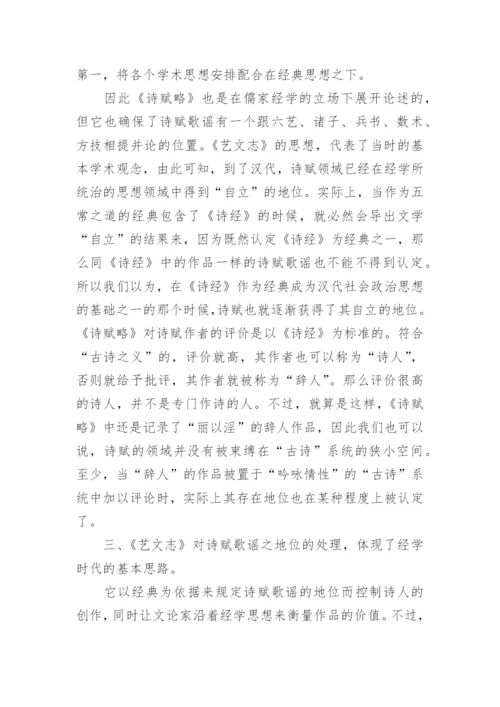 第一，将各个学术思想安排配合在经典思想之下。

因此《诗赋略》也是在儒家经学的立场下展开论述的，但它也确保了诗赋歌谣有一个跟六艺、诸子、兵书、数术、方技相提并论的位置。《艺文志》的思想，代表了当时的基本学术观念，由此可知，到了汉代，诗赋领域已经在经学所统治的思想领域中得到“自立”的地位。实际上，当作为五常之道的经典包含了《诗经》的时候，就必然会导出文学“自立”的结果来，因为既然认定《诗经》为经典之一，那么同《诗经》中的作品一样的诗赋歌谣也不能不得到认定。所以我们以为，在《诗经》作为经典成为汉代社会政治思想的基础之一的那个时候，诗赋也就逐渐获得了其自立的地位。《诗赋略》对诗赋作者的评价是以《诗经》为标准的。符合“古诗之义”的，评价就高，其作者也可以称为“诗人”，否则就给予批评，其作者就被称为“辞人”。那么评价很高的诗人，并不是专门作诗的人。不过，就算是这样，《诗赋略》中还是记录了“丽以淫”的辞人作品，因此我们也可以说，诗赋的领域并没有被束缚在“古诗”系统的狭小空间。至少，当“辞人”的作品被置于“吟咏情性”的“古诗”系统中加以评论时，实际上其存在地位也在某种程度上被认定了。

三、《艺文志》对诗赋歌谣之地位的处理，体现了经学时代的基本思路。

它以经典为依据来规定诗赋歌谣的地位而控制诗人的创作，同时让文论家沿着经学思想来衡量作品的价值。不过，